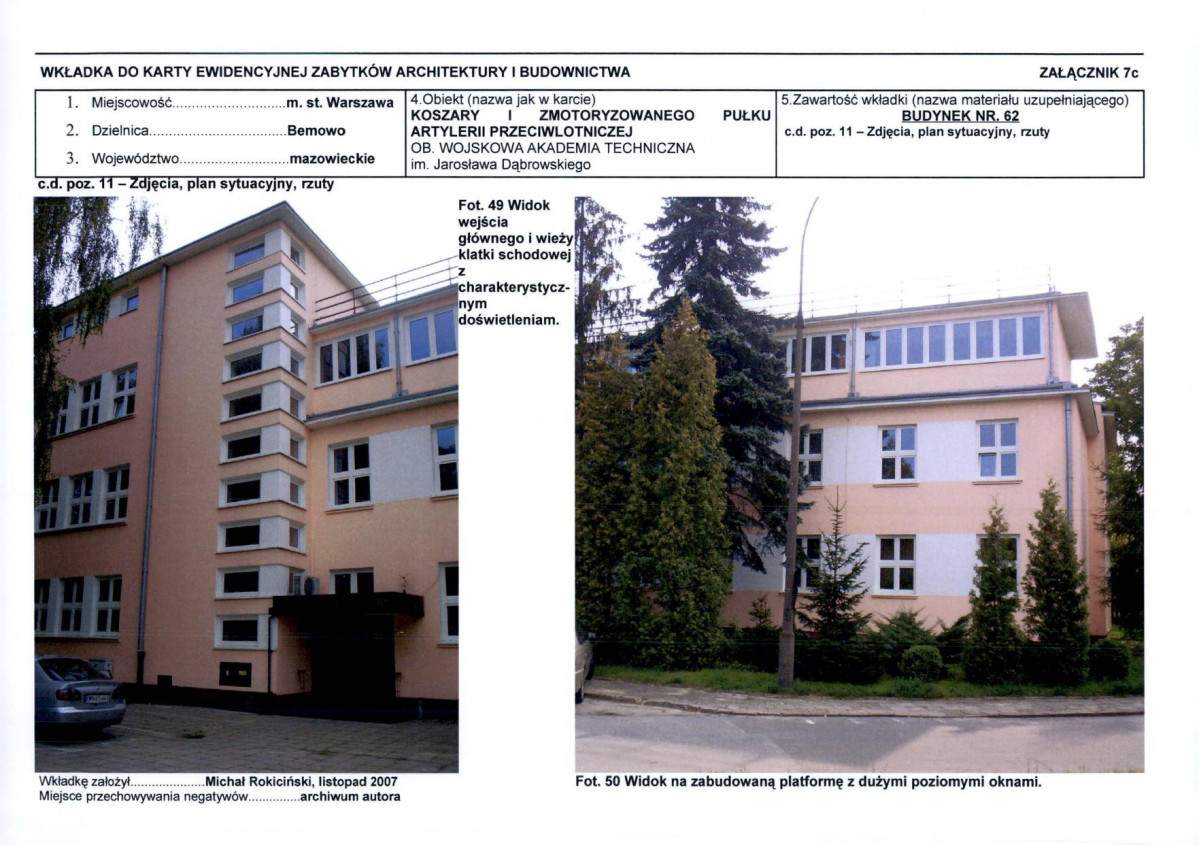 WKŁADKA DO KARTY EWIDENCYJNEJ ZABYTKÓW ARCHITEKTURY I BUDOWNICTWA

ZAŁĄCZNIK 7c

1. Miejscowość m. st. Warszawa
2. Dzielnica Bemowo
3. Województwo mazowieckie

4.Obiekt (nazwa jak w karcie)
KOSZARY I ZMOTORYZOWANEGO PUŁKU ARTYLERII PRZECIWLOTNICZEJ
OB. WOJSKOWA AKADEMIA TECHNICZNA
im. Jarosława Dąbrowskiego

5.Zawartość wkładki (nazwa materiału uzupełniającego)
BUDYNEK NR. 62
c.d. poz. 11 – Zdjęcia, plan sytuacyjny, rzuty

c.d. poz. 11 – Zdjęcia, plan sytuacyjny, rzuty

Fot. 49 Widok wejścia głównego i wieży klatki schodowej z charakterystycznym doświetleniam.

Wkładkę założył Michał Rokiciński, listopad 2007
Miejsce przechowywania negatywów archiwum autora

Fot. 50 Widok na zabudowaną platformę z dużymi poziomymi oknami.